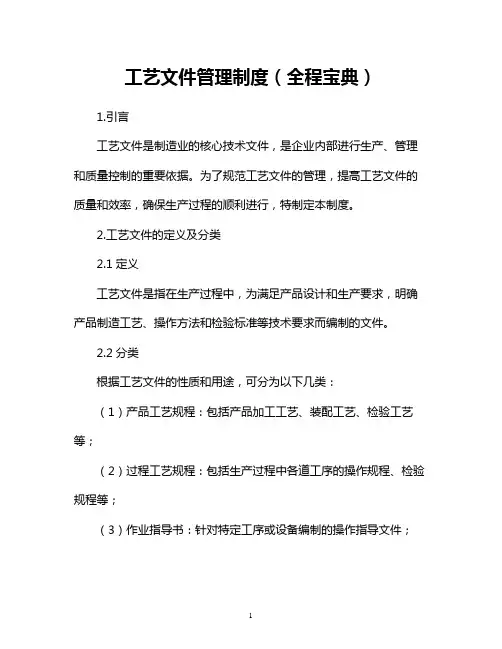 工艺文件管理制度（全程宝典）

1.引言

工艺文件是制造业的核心技术文件，是企业内部进行生产、管理和质量控制的重要依据。为了规范工艺文件的管理，提高工艺文件的质量和效率，确保生产过程的顺利进行，特制定本制度。

2.工艺文件的定义及分类

2.1 定义

工艺文件是指在生产过程中，为满足产品设计和生产要求，明确产品制造工艺、操作方法和检验标准等技术要求而编制的文件。

2.2 分类

根据工艺文件的性质和用途，可分为以下几类：

（1）产品工艺规程：包括产品加工工艺、装配工艺、检验工艺等；

（2）过程工艺规程：包括生产过程中各道工序的操作规程、检验规程等；

（3）作业指导书：针对特定工序或设备编制的操作指导文件；

1